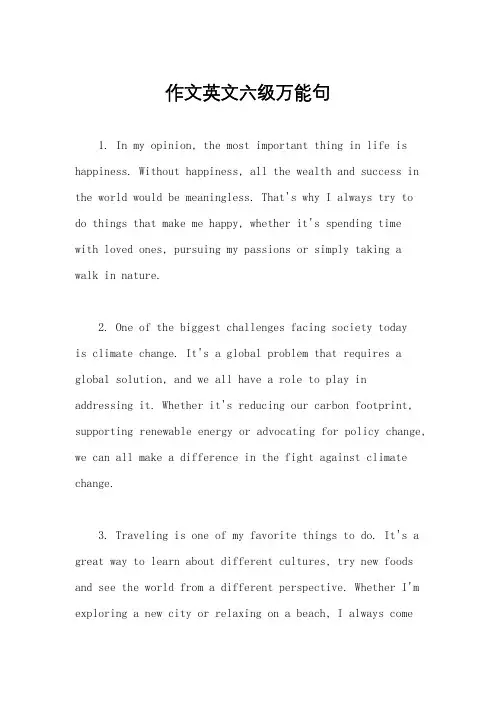 作文英文六级万能句

1. In my opinion, the most important thing in life is happiness. Without happiness, all the wealth and success in the world would be meaningless. That's why I always try to do things that make me happy, whether it's spending time with loved ones, pursuing my passions or simply taking a walk in nature.

2. One of the biggest challenges facing society today is climate change. It's a global problem that requires a global solution, and we all have a role to play in addressing it. Whether it's reducing our carbon footprint, supporting renewable energy or advocating for policy change, we can all make a difference in the fight against climate change.

3. Traveling is one of my favorite things to do. It's a great way to learn about different cultures, try new foods and see the world from a different perspective. Whether I'm exploring a new city or relaxing on a beach, I always come